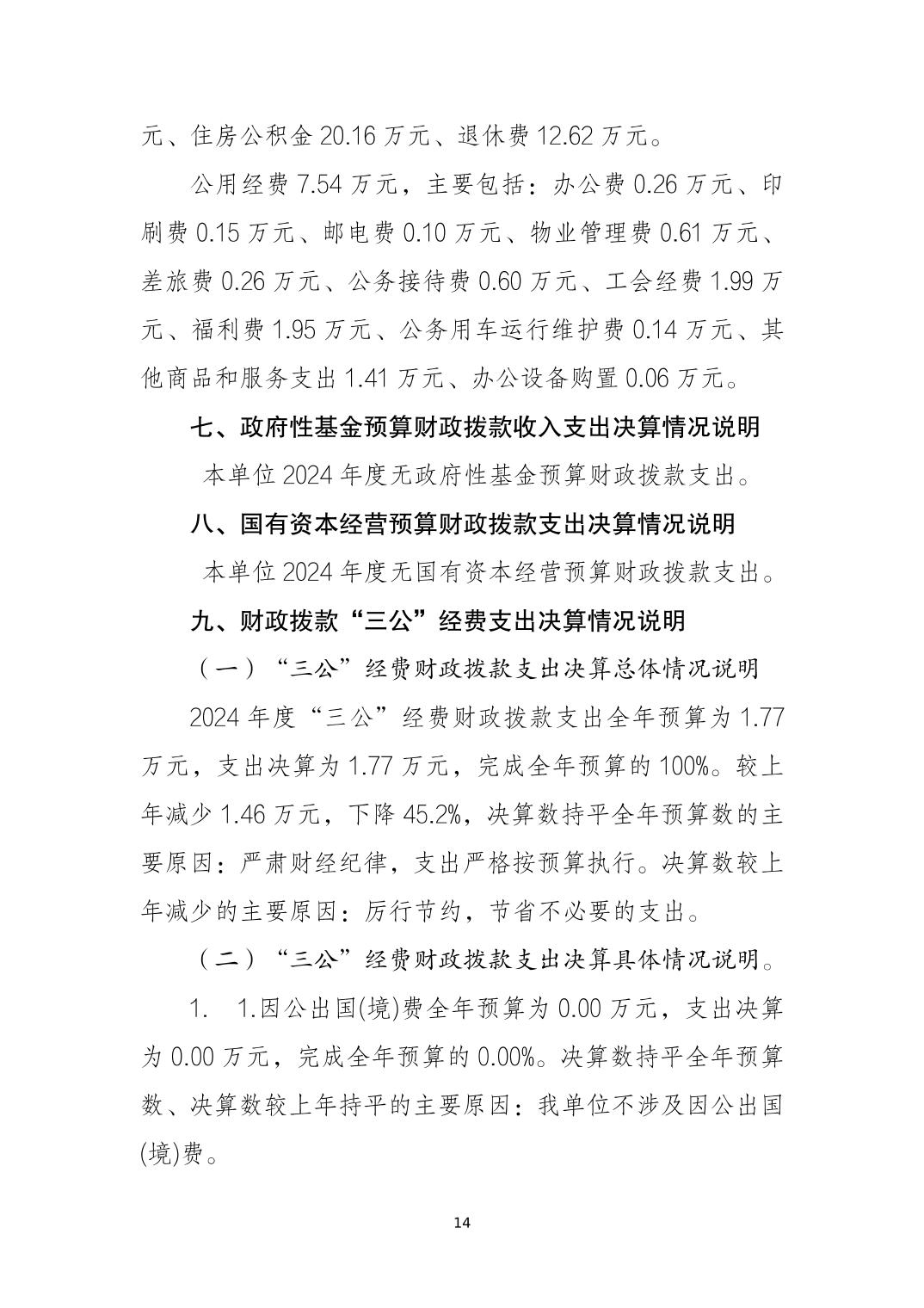 元、住房公积金 20.16 万元、退休费 12.62 万元。

公用经费 7.54 万元，主要包括：办公费 0.26 万元、印刷费 0.15 万元、邮电费 0.10 万元、物业管理费 0.61 万元、差旅费 0.26 万元、公务接待费 0.60 万元、工会经费 1.99 万元、福利费 1.95 万元、公务用车运行维护费 0.14 万元、其他商品和服务支出 1.41 万元、办公设备购置 0.06 万元。

七、政府性基金预算财政拨款收入支出决算情况说明

本单位 2024 年度无政府性基金预算财政拨款支出。

八、国有资本经营预算财政拨款支出决算情况说明

本单位 2024 年度无国有资本经营预算财政拨款支出。

九、财政拨款“三公”经费支出决算情况说明

（一）“三公”经费财政拨款支出决算总体情况说明

2024 年度“三公”经费财政拨款支出全年预算为 1.77 万元，支出决算为 1.77 万元，完成全年预算的 100%。较上年减少 1.46 万元，下降 45.2%，决算数持平全年预算数的主要原因：严肃财经纪律，支出严格按预算执行。决算数较上年减少的主要原因：厉行节约，节省不必要的支出。

（二）“三公”经费财政拨款支出决算具体情况说明。

1. 1.因公出国(境)费全年预算为 0.00 万元，支出决算为 0.00 万元，完成全年预算的 0.00%。决算数持平全年预算数、决算数较上年持平的主要原因：我单位不涉及因公出国(境)费。

14